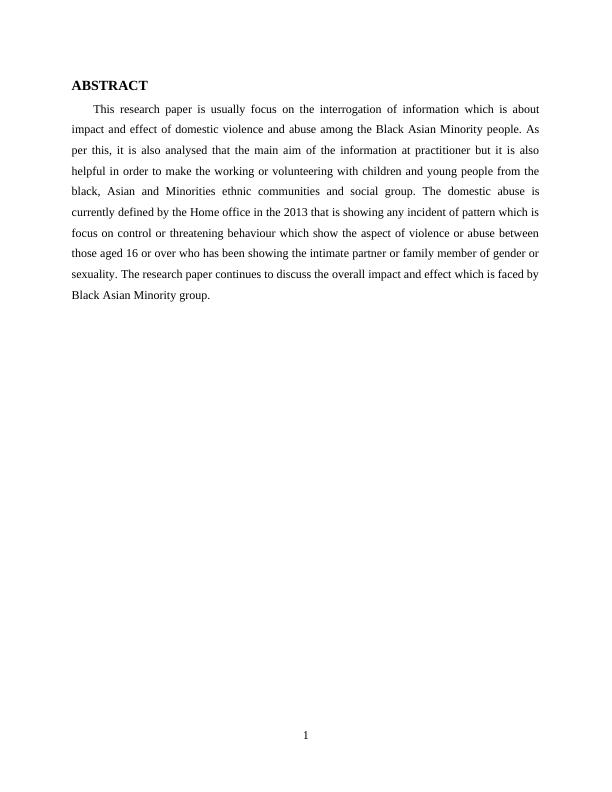 ABSTRACT

This research paper is usually focus on the interrogation of information which is about impact and effect of domestic violence and abuse among the Black Asian Minority people. As per this, it is also analysed that the main aim of the information at practitioner but it is also helpful in order to make the working or volunteering with children and young people from the black, Asian and Minorities ethnic communities and social group. The domestic abuse is currently defined by the Home office in the 2013 that is showing any incident of pattern which is focus on control or threatening behaviour which show the aspect of violence or abuse between those aged 16 or over who has been showing the intimate partner or family member of gender or sexuality. The research paper continues to discuss the overall impact and effect which is faced by Black Asian Minority group.

1